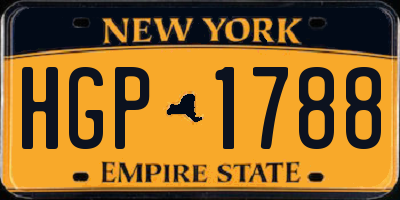 NEW YORK

HGP 1788

EMPIRE STATE